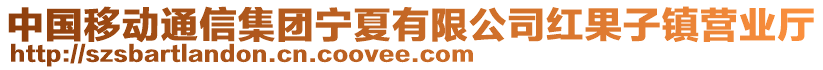 中国移动通信集团宁夏有限公司红果子镇营业厅
http://szsbartlandon.cn.coovee.com